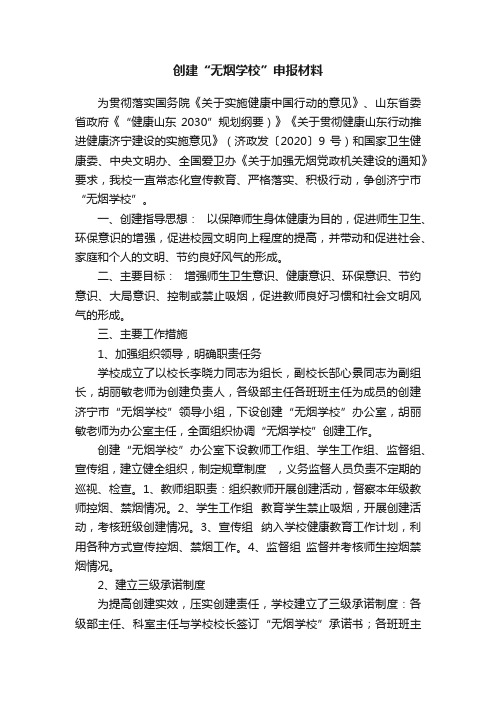 创建“无烟学校”申报材料

为贯彻落实国务院《关于实施健康中国行动的意见》、山东省委省政府《“健康山东 2030”规划纲要）》《关于贯彻健康山东行动推进健康济宁建设的实施意见》（济政发〔2020〕9 号）和国家卫生健康委、中央文明办、全国爱卫办《关于加强无烟党政机关建设的通知》要求，我校一直常态化宣传教育、严格落实、积极行动，争创济宁市“无烟学校”。

一、创建指导思想： 以保障师生身体健康为目的，促进师生卫生、环保意识的增强，促进校园文明向上程度的提高，并带动和促进社会、家庭和个人的文明、节约良好风气的形成。

二、主要目标： 增强师生卫生意识、健康意识、环保意识、节约意识、大局意识、控制或禁止吸烟，促进教师良好习惯和社会文明风气的形成。

三、主要工作措施

1、加强组织领导，明确职责任务

学校成立了以校长李晓力同志为组长，副校长部心景同志为副组长，胡丽敏老师为创建负责人，各级部主任各班班主任为成员的创建济宁市“无烟学校”领导小组，下设创建“无烟学校”办公室，胡丽敏老师为办公室主任，全面组织协调“无烟学校”创建工作。

创建“无烟学校”办公室下设教师工作组、学生工作组、监督组、宣传组，建立健全组织，制定规章制度 ，义务监督人员负责不定期的巡视、检查。1、教师组职责：组织教师开展创建活动，督察本年级教师控烟、禁烟情况。2、学生工作组 教育学生禁止吸烟，开展创建活动，考核班级创建情况。3、宣传组 纳入学校健康教育工作计划，利用各种方式宣传控烟、禁烟工作。4、监督组 监督并考核师生控烟禁烟情况。

2、建立三级承诺制度

为提高创建实效，压实创建责任，学校建立了三级承诺制度：各级部主任、科室主任与学校校长签订“无烟学校”承诺书；各班班主